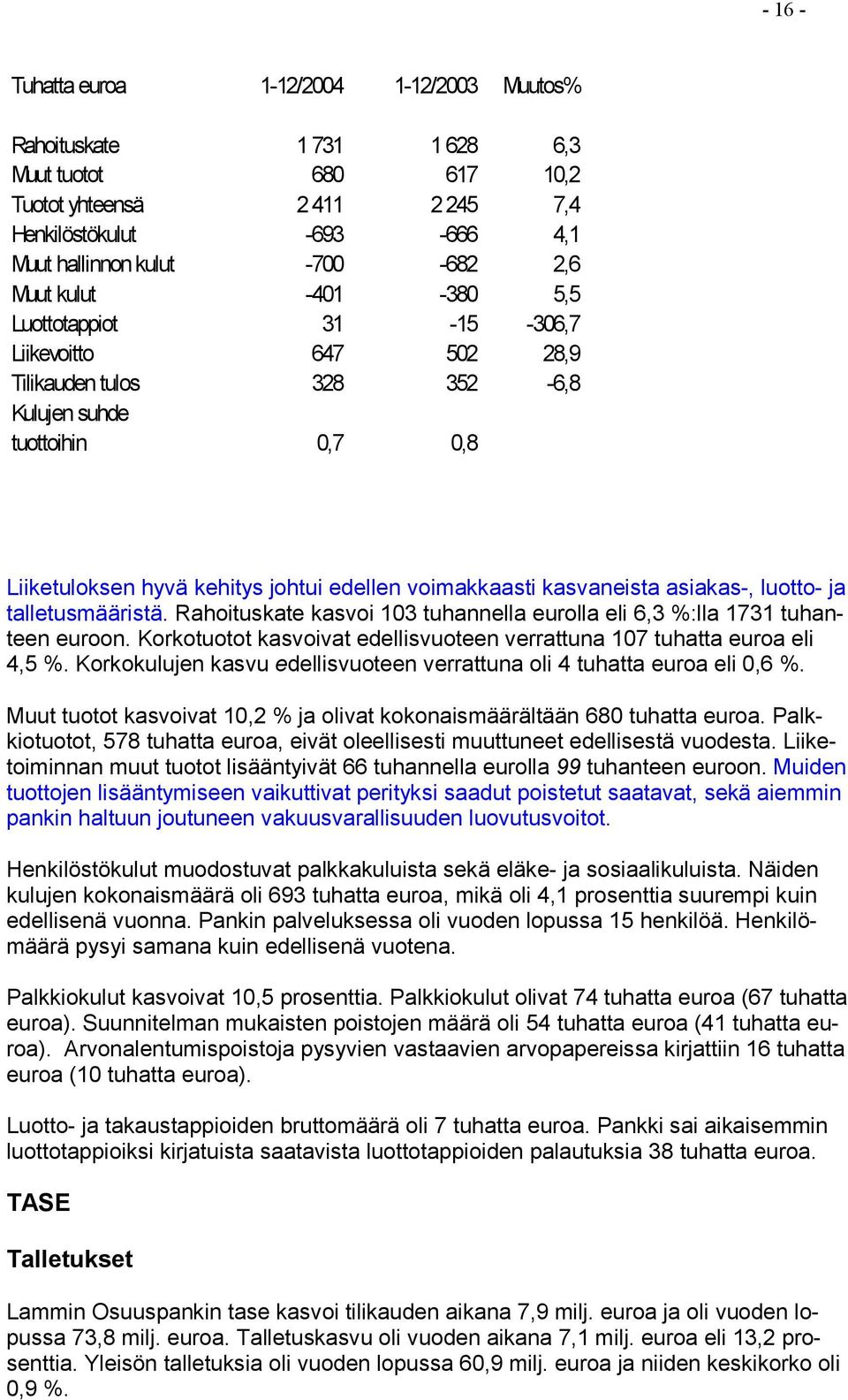 - 16 -

| Tuhatta euroa | 1-12/2004 | 1-12/2003 | Muutos% |
|---|---|---|---|
| Rahoituskate | 1 731 | 1 628 | 6,3 |
| Muut tuotot | 680 | 617 | 10,2 |
| Tuotot yhteensä | 2 411 | 2 245 | 7,4 |
| Henkilöstökulut | -693 | -666 | 4,1 |
| Muut hallinnon kulut | -700 | -682 | 2,6 |
| Muut kulut | -401 | -380 | 5,5 |
| Luottotappiot | 31 | -15 | -306,7 |
| Liikevoitto | 647 | 502 | 28,9 |
| Tilikauden tulos | 328 | 352 | -6,8 |
| Kulujen suhde tuottoihin | 0,7 | 0,8 | |

Liiketuloksen hyvä kehitys johtui edellen voimakkaasti kasvaneista asiakas-, luotto- ja talletusmääristä. Rahoituskate kasvoi 103 tuhannella eurolla eli 6,3 %:lla 1731 tuhanteen euroon. Korkotuotot kasvoivat edellisvuoteen verrattuna 107 tuhatta euroa eli 4,5 %. Korkokulujen kasvu edellisvuoteen verrattuna oli 4 tuhatta euroa eli 0,6 %.

Muut tuotot kasvoivat 10,2 % ja olivat kokonaismäärältään 680 tuhatta euroa. Palkkiotuotot, 578 tuhatta euroa, eivät oleellisesti muuttuneet edellisestä vuodesta. Liiketoiminnan muut tuotot lisääntyivät 66 tuhannella eurolla 99 tuhanteen euroon. Muiden tuottojen lisääntymiseen vaikuttivat perityksi saadut poistetut saatavat, sekä aiemmin pankin haltuun joutuneen vakuusvarallisuuden luovutusvoitot.

Henkilöstökulut muodostuvat palkkakuluista sekä eläke- ja sosiaalikuluista. Näiden kulujen kokonaismäärä oli 693 tuhatta euroa, mikä oli 4,1 prosenttia suurempi kuin edellisenä vuonna. Pankin palveluksessa oli vuoden lopussa 15 henkilöä. Henkilömäärä pysyi samana kuin edellisenä vuotena.

Palkkiokulut kasvoivat 10,5 prosenttia. Palkkiokulut olivat 74 tuhatta euroa (67 tuhatta euroa). Suunnitelman mukaisten poistojen määrä oli 54 tuhatta euroa (41 tuhatta euroa). Arvonalentumispoistoja pysyvien vastaavien arvopapereissa kirjattiin 16 tuhatta euroa (10 tuhatta euroa).

Luotto- ja takaustappioiden bruttomäärä oli 7 tuhatta euroa. Pankki sai aikaisemmin luottotappioiksi kirjatuista saatavista luottotappioiden palautuksia 38 tuhatta euroa.

TASE

Talletukset

Lammin Osuuspankin tase kasvoi tilikauden aikana 7,9 milj. euroa ja oli vuoden lopussa 73,8 milj. euroa. Talletuskasvu oli vuoden aikana 7,1 milj. euroa eli 13,2 prosenttia. Yleisön talletuksia oli vuoden lopussa 60,9 milj. euroa ja niiden keskikorko oli 0,9 %.